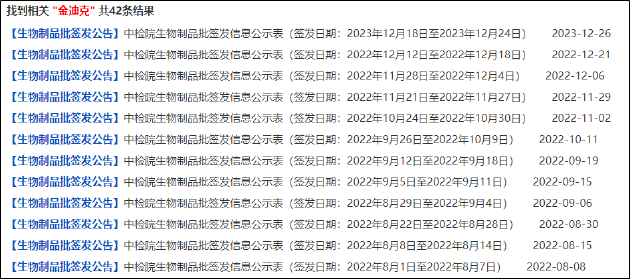 找到相关 "金迪克" 共42条结果

【生物制品批签发公告】中检院生物制品批签发信息公示表（签发日期：2023年12月18日至2023年12月24日） 2023-12-26

【生物制品批签发公告】中检院生物制品批签发信息公示表（签发日期：2022年12月12日至2022年12月18日） 2022-12-21

【生物制品批签发公告】中检院生物制品批签发信息公示表（签发日期：2022年11月28日至2022年12月4日） 2022-12-06

【生物制品批签发公告】中检院生物制品批签发信息公示表（签发日期：2022年11月21日至2022年11月27日） 2022-11-29

【生物制品批签发公告】中检院生物制品批签发信息公示表（签发日期：2022年10月24日至2022年10月30日） 2022-11-02

【生物制品批签发公告】中检院生物制品批签发信息公示表（签发日期：2022年9月26日至2022年10月9日） 2022-10-11

【生物制品批签发公告】中检院生物制品批签发信息公示表（签发日期：2022年9月12日至2022年9月18日） 2022-09-19

【生物制品批签发公告】中检院生物制品批签发信息公示表（签发日期：2022年9月5日至2022年9月11日） 2022-09-15

【生物制品批签发公告】中检院生物制品批签发信息公示表（签发日期：2022年8月29日至2022年9月4日） 2022-09-06

【生物制品批签发公告】中检院生物制品批签发信息公示表（签发日期：2022年8月22日至2022年8月28日） 2022-08-30

【生物制品批签发公告】中检院生物制品批签发信息公示表（签发日期：2022年8月8日至2022年8月14日） 2022-08-15

【生物制品批签发公告】中检院生物制品批签发信息公示表（签发日期：2022年8月1日至2022年8月7日） 2022-08-08